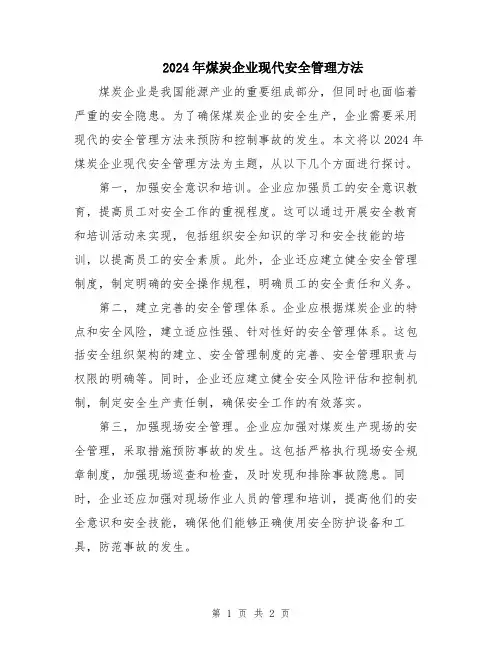 2024年煤炭企业现代安全管理方法

煤炭企业是我国能源产业的重要组成部分，但同时也面临着严重的安全隐患。为了确保煤炭企业的安全生产，企业需要采用现代的安全管理方法来预防和控制事故的发生。本文将以2024年煤炭企业现代安全管理方法为主题，从以下几个方面进行探讨。

第一，加强安全意识和培训。企业应加强员工的安全意识教育，提高员工对安全工作的重视程度。这可以通过开展安全教育和培训活动来实现，包括组织安全知识的学习和安全技能的培训，以提高员工的安全素质。此外，企业还应建立健全安全管理制度，制定明确的安全操作规程，明确员工的安全责任和义务。

第二，建立完善的安全管理体系。企业应根据煤炭企业的特点和安全风险，建立适应性强、针对性好的安全管理体系。这包括安全组织架构的建立、安全管理制度的完善、安全管理职责与权限的明确等。同时，企业还应建立健全安全风险评估和控制机制，制定安全生产责任制，确保安全工作的有效落实。

第三，加强现场安全管理。企业应加强对煤炭生产现场的安全管理，采取措施预防事故的发生。这包括严格执行现场安全规章制度，加强现场巡查和检查，及时发现和排除事故隐患。同时，企业还应加强对现场作业人员的管理和培训，提高他们的安全意识和安全技能，确保他们能够正确使用安全防护设备和工具，防范事故的发生。

第 1 页 共 2 页